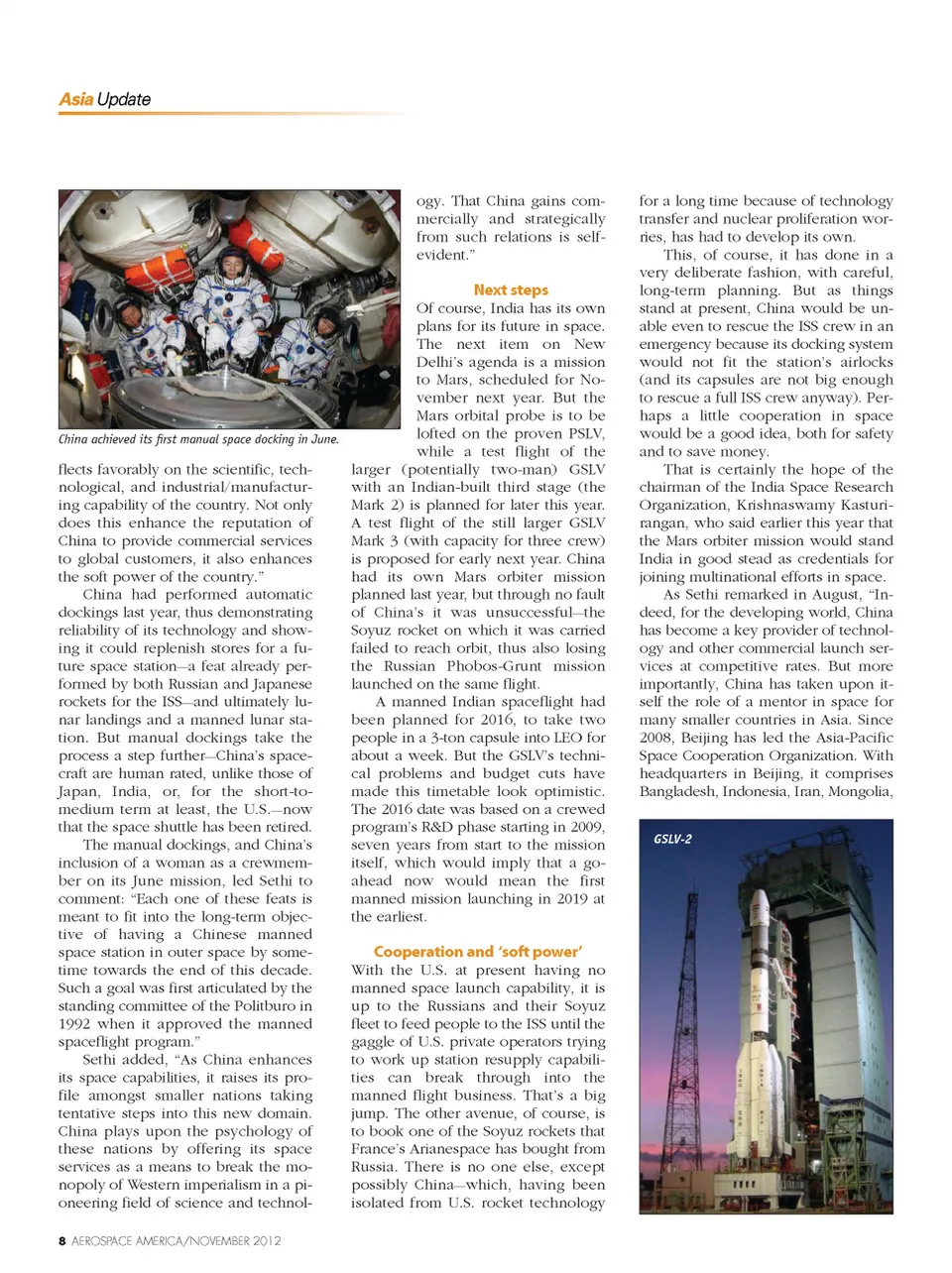 Asia Update

China achieved its first manual space docking in June.

flects favorably on the scientific, technological, and industrial/manufacturing capability of the country. Not only does this enhance the reputation of China to provide commercial services to global customers, it also enhances the soft power of the country."

China had performed automatic dockings last year, thus demonstrating reliability of its technology and showing it could replenish stores for a future space station—a feat already performed by both Russian and Japanese rockets for the ISS—and ultimately lunar landings and a manned lunar station. But manual dockings take the process a step further—China's spacecraft are human rated, unlike those of Japan, India, or, for the short-to-medium term at least, the U.S.—now that the space shuttle has been retired.

The manual dockings, and China's inclusion of a woman as a crewmember on its June mission, led Sethi to comment: "Each one of these feats is meant to fit into the long-term objective of having a Chinese manned space station in outer space by sometime towards the end of this decade. Such a goal was first articulated by the standing committee of the Politburo in 1992 when it approved the manned spaceflight program."

Sethi added, "As China enhances its space capabilities, it raises its profile amongst smaller nations taking tentative steps into this new domain. China plays upon the psychology of these nations by offering its space services as a means to break the monopoly of Western imperialism in a pioneering field of science and technology. That China gains commercially and strategically from such relations is self-evident."

Next steps
Of course, India has its own plans for its future in space. The next item on New Delhi's agenda is a mission to Mars, scheduled for November next year. But the Mars orbital probe is to be lofted on the proven PSLV, while a test flight of the larger (potentially two-man) GSLV with an Indian-built third stage (the Mark 2) is planned for later this year. A test flight of the still larger GSLV Mark 3 (with capacity for three crew) is proposed for early next year. China had its own Mars orbiter mission planned last year, but through no fault of China's it was unsuccessful—the Soyuz rocket on which it was carried failed to reach orbit, thus also losing the Russian Phobos-Grunt mission launched on the same flight.

A manned Indian spaceflight had been planned for 2016, to take two people in a 3-ton capsule into LEO for about a week. But the GSLV's technical problems and budget cuts have made this timetable look optimistic. The 2016 date was based on a crewed program's R&D phase starting in 2009, seven years from start to the mission itself, which would imply that a go-ahead now would mean the first manned mission launching in 2019 at the earliest.

Cooperation and 'soft power'
With the U.S. at present having no manned space launch capability, it is up to the Russians and their Soyuz fleet to feed people to the ISS until the gaggle of U.S. private operators trying to work up station resupply capabilities can break through into the manned flight business. That's a big jump. The other avenue, of course, is to book one of the Soyuz rockets that France's Arianespace has bought from Russia. There is no one else, except possibly China—which, having been isolated from U.S. rocket technology for a long time because of technology transfer and nuclear proliferation worries, has had to develop its own.

This, of course, it has done in a very deliberate fashion, with careful, long-term planning. But as things stand at present, China would be unable even to rescue the ISS crew in an emergency because its docking system would not fit the station's airlocks (and its capsules are not big enough to rescue a full ISS crew anyway). Perhaps a little cooperation in space would be a good idea, both for safety and to save money.

That is certainly the hope of the chairman of the India Space Research Organization, Krishnaswamy Kasturirangan, who said earlier this year that the Mars orbiter mission would stand India in good stead as credentials for joining multinational efforts in space.

As Sethi remarked in August, "Indeed, for the developing world, China has become a key provider of technology and other commercial launch services at competitive rates. But more importantly, China has taken upon itself the role of a mentor in space for many smaller countries in Asia. Since 2008, Beijing has led the Asia-Pacific Space Cooperation Organization. With headquarters in Beijing, it comprises Bangladesh, Indonesia, Iran, Mongolia,

GSLV-2

8 AEROSPACE AMERICA/NOVEMBER 2012